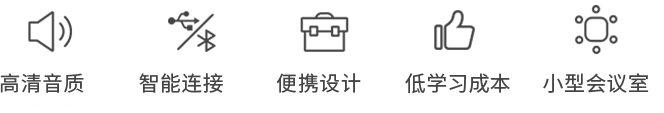 高清音质 智能连接 便携设计 低学习成本 小型会议室